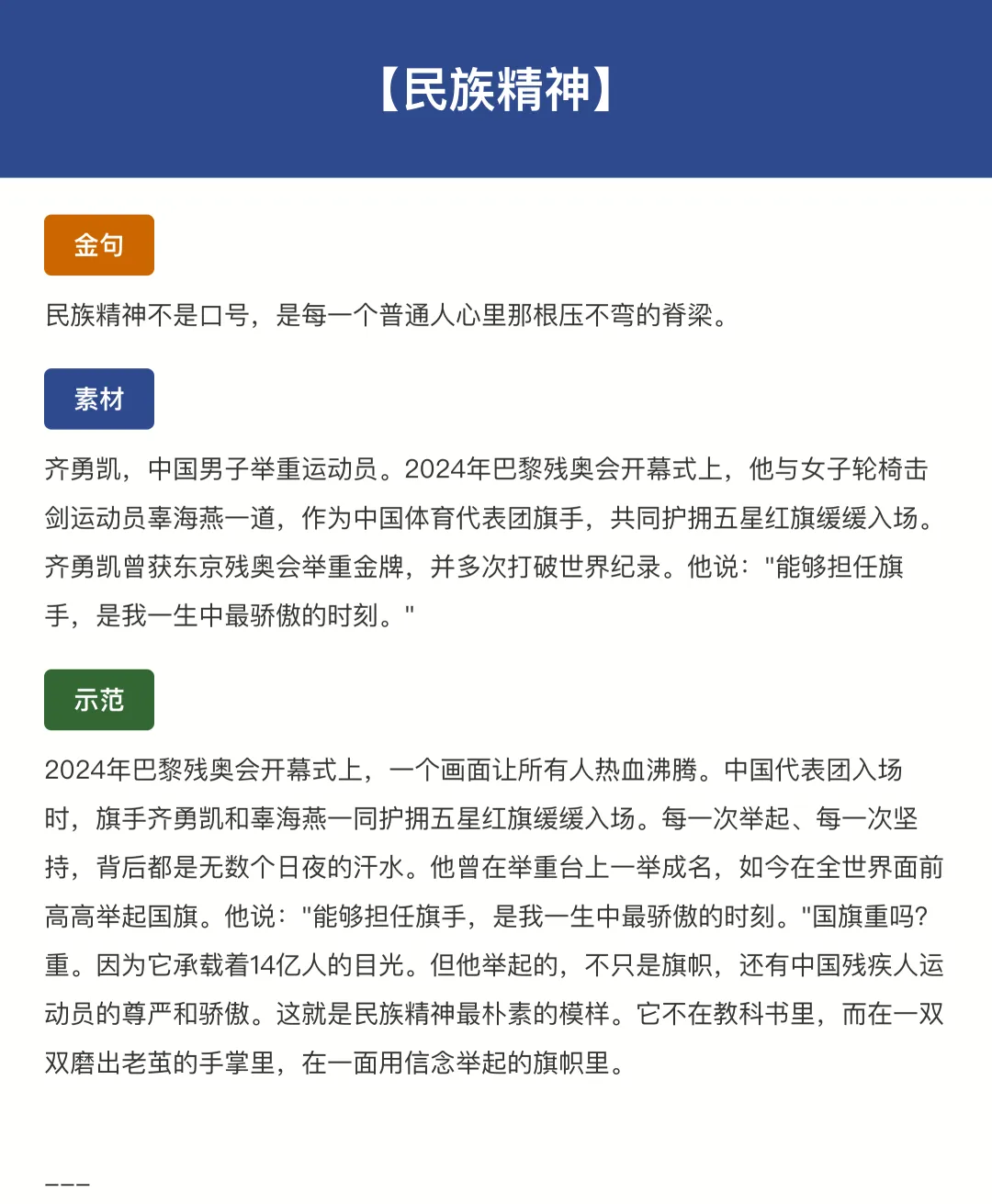 【民族精神】

金句

民族精神不是口号，是每一个普通人心里那根压不弯的脊梁。

素材

齐勇凯，中国男子举重运动员。2024年巴黎残奥会开幕式上，他与女子轮椅击剑运动员辜海燕一道，作为中国体育代表团旗手，共同护拥五星红旗缓缓入场。齐勇凯曾获东京残奥会举重金牌，并多次打破世界纪录。他说："能够担任旗手，是我一生中最骄傲的时刻。"

示范

2024年巴黎残奥会开幕式上，一个画面让所有人热血沸腾。中国代表团入场时，旗手齐勇凯和辜海燕一同护拥五星红旗缓缓入场。每一次举起、每一次坚持，背后都是无数个日夜的汗水。他曾在举重台上一举成名，如今在全世界面前高高举起国旗。他说："能够担任旗手，是我一生中最骄傲的时刻。"国旗重吗?重。因为它承载着14亿人的目光。但他举起的，不只是旗帜，还有中国残疾人运动员的尊严和骄傲。这就是民族精神最朴素的模样。它不在教科书里，而在一双双磨出老茧的手掌里，在一面用信念举起的旗帜里。

---